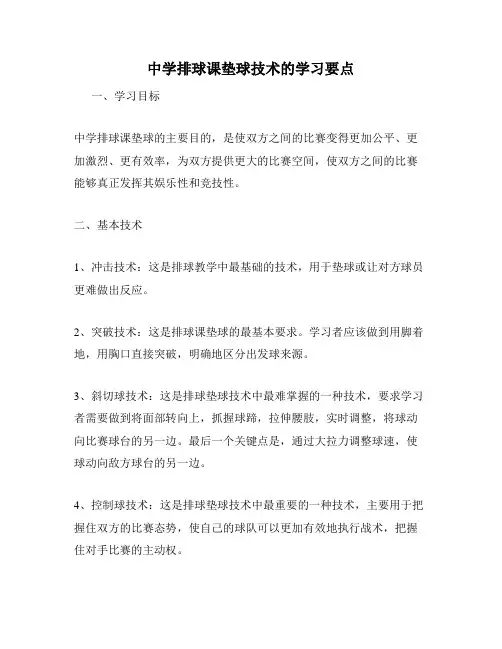 中学排球课垫球技术的学习要点

一、学习目标

中学排球课垫球的主要目的，是使双方之间的比赛变得更加公平、更加激烈、更有效率，为双方提供更大的比赛空间，使双方之间的比赛能够真正发挥其娱乐性和竞技性。

二、基本技术

1、冲击技术：这是排球教学中最基础的技术，用于垫球或让对方球员更难做出反应。

2、突破技术：这是排球课垫球的最基本要求。学习者应该做到用脚着地，用胸口直接突破，明确地区分出发球来源。

3、斜切球技术：这是排球垫球技术中最难掌握的一种技术，要求学习者需要做到将面部转向上，抓握球蹄，拉伸腰肢，实时调整，将球动向比赛球台的另一边。最后一个关键点是，通过大拉力调整球速，使球动向敌方球台的另一边。

4、控制球技术：这是排球垫球技术中最重要的一种技术，主要用于把握住双方的比赛态势，使自己的球队可以更加有效地执行战术，把握住对手比赛的主动权。